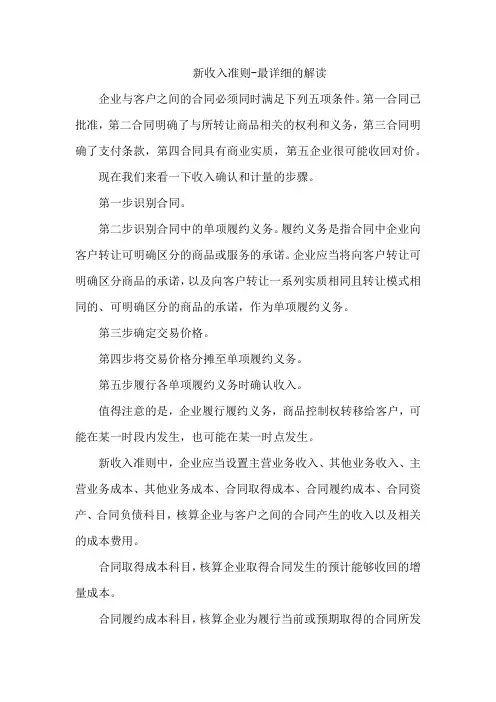 新收入准则-最详细的解读

企业与客户之间的合同必须同时满足下列五项条件。第一合同已批准，第二合同明确了与所转让商品相关的权利和义务，第三合同明确了支付条款，第四合同具有商业实质，第五企业很可能收回对价。

现在我们来看一下收入确认和计量的步骤。

第一步识别合同。

第二步识别合同中的单项履约义务。履约义务是指合同中企业向客户转让可明确区分的商品或服务的承诺。企业应当将向客户转让可明确区分商品的承诺，以及向客户转让一系列实质相同且转让模式相同的、可明确区分的商品的承诺，作为单项履约义务。

第三步确定交易价格。

第四步将交易价格分摊至单项履约义务。

第五步履行各单项履约义务时确认收入。

值得注意的是，企业履行履约义务，商品控制权转移给客户，可能在某一时段内发生，也可能在某一时点发生。

新收入准则中，企业应当设置主营业务收入、其他业务收入、主营业务成本、其他业务成本、合同取得成本、合同履约成本、合同资产、合同负债科目，核算企业与客户之间的合同产生的收入以及相关的成本费用。

合同取得成本科目，核算企业取得合同发生的预计能够收回的增量成本。

合同履约成本科目，核算企业为履行当前或预期取得的合同所发